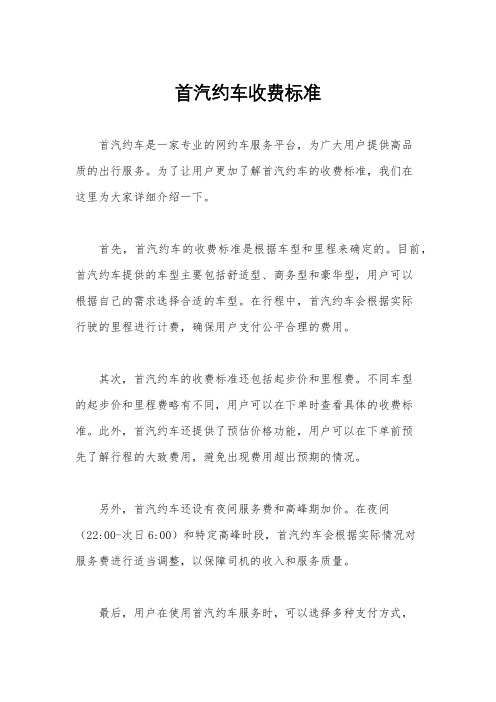 首汽约车收费标准

首汽约车是一家专业的网约车服务平台，为广大用户提供高品质的出行服务。为了让用户更加了解首汽约车的收费标准，我们在这里为大家详细介绍一下。

首先，首汽约车的收费标准是根据车型和里程来确定的。目前，首汽约车提供的车型主要包括舒适型、商务型和豪华型，用户可以根据自己的需求选择合适的车型。在行程中，首汽约车会根据实际行驶的里程进行计费，确保用户支付公平合理的费用。

其次，首汽约车的收费标准还包括起步价和里程费。不同车型的起步价和里程费略有不同，用户可以在下单时查看具体的收费标准。此外，首汽约车还提供了预估价格功能，用户可以在下单前预先了解行程的大致费用，避免出现费用超出预期的情况。

另外，首汽约车还设有夜间服务费和高峰期加价。在夜间（22:00-次日6:00）和特定高峰时段，首汽约车会根据实际情况对服务费进行适当调整，以保障司机的收入和服务质量。

最后，用户在使用首汽约车服务时，可以选择多种支付方式，